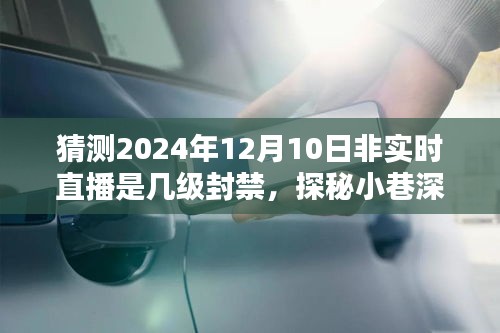 猜测2024年12月10日非实时直播是几级封禁，探秘小巷深